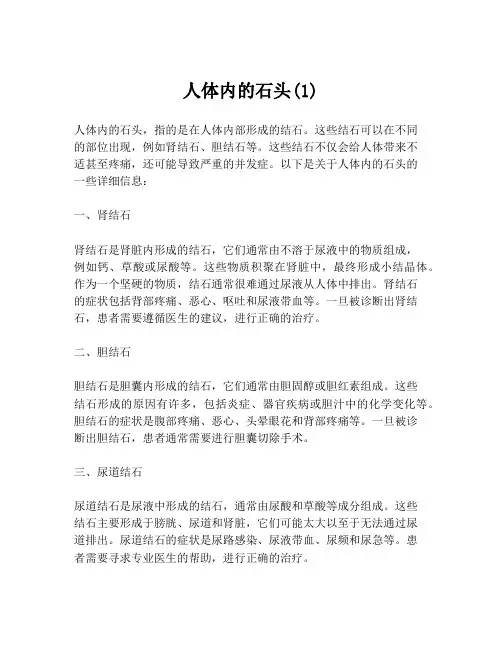 人体内的石头(1)

人体内的石头，指的是在人体内部形成的结石。这些结石可以在不同的部位出现，例如肾结石、胆结石等。这些结石不仅会给人体带来不适甚至疼痛，还可能导致严重的并发症。以下是关于人体内的石头的一些详细信息：

一、肾结石

肾结石是肾脏内形成的结石，它们通常由不溶于尿液中的物质组成，例如钙、草酸或尿酸等。这些物质积聚在肾脏中，最终形成小结晶体。作为一个坚硬的物质，结石通常很难通过尿液从人体中排出。肾结石的症状包括背部疼痛、恶心、呕吐和尿液带血等。一旦被诊断出肾结石，患者需要遵循医生的建议，进行正确的治疗。

二、胆结石

胆结石是胆囊内形成的结石，它们通常由胆固醇或胆红素组成。这些结石形成的原因有许多，包括炎症、器官疾病或胆汁中的化学变化等。胆结石的症状是腹部疼痛、恶心、头晕眼花和背部疼痛等。一旦被诊断出胆结石，患者通常需要进行胆囊切除手术。

三、尿道结石

尿道结石是尿液中形成的结石，通常由尿酸和草酸等成分组成。这些结石主要形成于膀胱、尿道和肾脏，它们可能太大以至于无法通过尿道排出。尿道结石的症状是尿路感染、尿液带血、尿频和尿急等。患者需要寻求专业医生的帮助，进行正确的治疗。